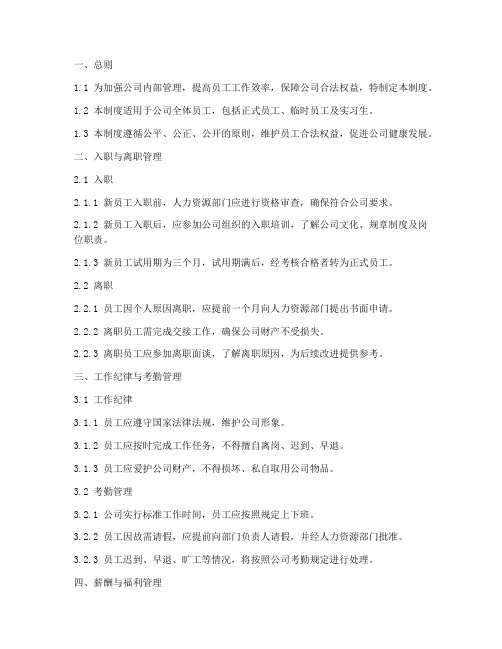 一、总则

1.1 为加强公司内部管理，提高员工工作效率，保障公司合法权益，特制定本制度。

1.2 本制度适用于公司全体员工，包括正式员工、临时员工及实习生。

1.3 本制度遵循公平、公正、公开的原则，维护员工合法权益，促进公司健康发展。

二、入职与离职管理

2.1 入职

2.1.1 新员工入职前，人力资源部门应进行资格审查，确保符合公司要求。

2.1.2 新员工入职后，应参加公司组织的入职培训，了解公司文化、规章制度及岗位职责。

2.1.3 新员工试用期为三个月，试用期满后，经考核合格者转为正式员工。

2.2 离职

2.2.1 员工因个人原因离职，应提前一个月向人力资源部门提出书面申请。

2.2.2 离职员工需完成交接工作，确保公司财产不受损失。

2.2.3 离职员工应参加离职面谈，了解离职原因，为后续改进提供参考。

三、工作纪律与考勤管理

3.1 工作纪律

3.1.1 员工应遵守国家法律法规，维护公司形象。

3.1.2 员工应按时完成工作任务，不得擅自离岗、迟到、早退。

3.1.3 员工应爱护公司财产，不得损坏、私自取用公司物品。

3.2 考勤管理

3.2.1 公司实行标准工作时间，员工应按照规定上下班。

3.2.2 员工因故需请假，应提前向部门负责人请假，并经人力资源部门批准。

3.2.3 员工迟到、早退、旷工等情况，将按照公司考勤规定进行处理。

四、薪酬与福利管理